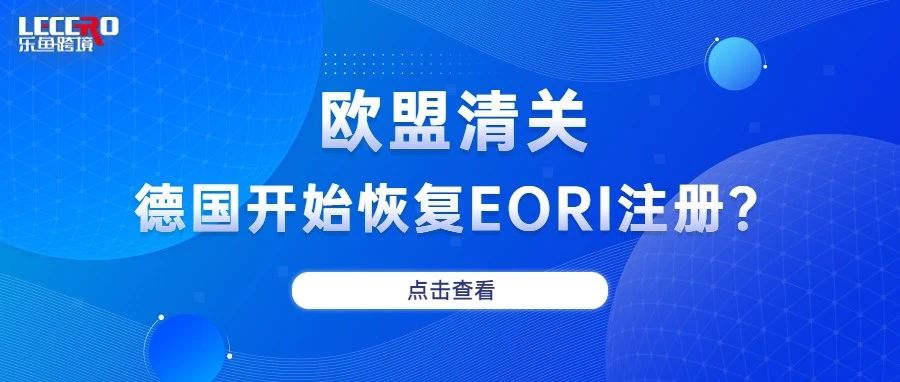 LECCRO
乐鱼跨境

欧盟清关

德国开始恢复EORI注册？

点击查看